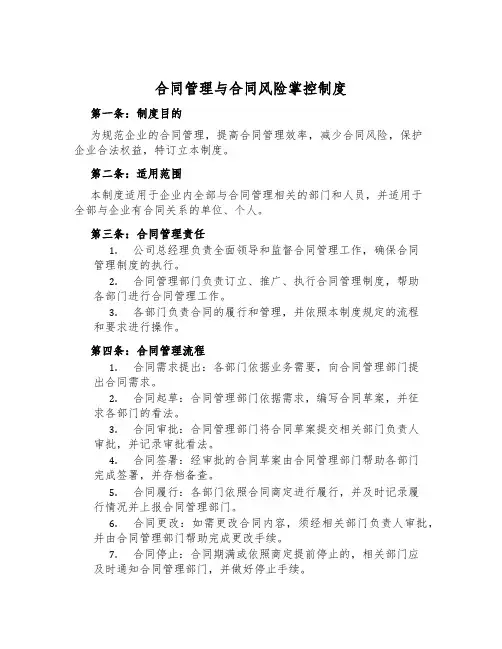 合同管理与合同风险掌控制度

第一条：制度目的

为规范企业的合同管理，提高合同管理效率，减少合同风险，保护企业合法权益，特订立本制度。

第二条：适用范围

本制度适用于企业内全部与合同管理相关的部门和人员，并适用于全部与企业有合同关系的单位、个人。

第三条：合同管理责任

1. 公司总经理负责全面领导和监督合同管理工作，确保合同管理制度的执行。

2. 合同管理部门负责订立、推广、执行合同管理制度，帮助各部门进行合同管理工作。

3. 各部门负责合同的履行和管理，并依照本制度规定的流程和要求进行操作。

第四条：合同管理流程

1. 合同需求提出：各部门依据业务需要，向合同管理部门提出合同需求。

2. 合同起草：合同管理部门依据需求，编写合同草案，并征求各部门的看法。

3. 合同审批：合同管理部门将合同草案提交相关部门负责人审批，并记录审批看法。

4. 合同签署：经审批的合同草案由合同管理部门帮助各部门完成签署，并存档备查。

5. 合同履行：各部门依照合同商定进行履行，并及时记录履行情况并上报合同管理部门。

6. 合同更改：如需更改合同内容，须经相关部门负责人审批，并由合同管理部门帮助完成更改手续。

7. 合同停止：合同期满或依照商定提前停止的，相关部门应及时通知合同管理部门，并做好停止手续。